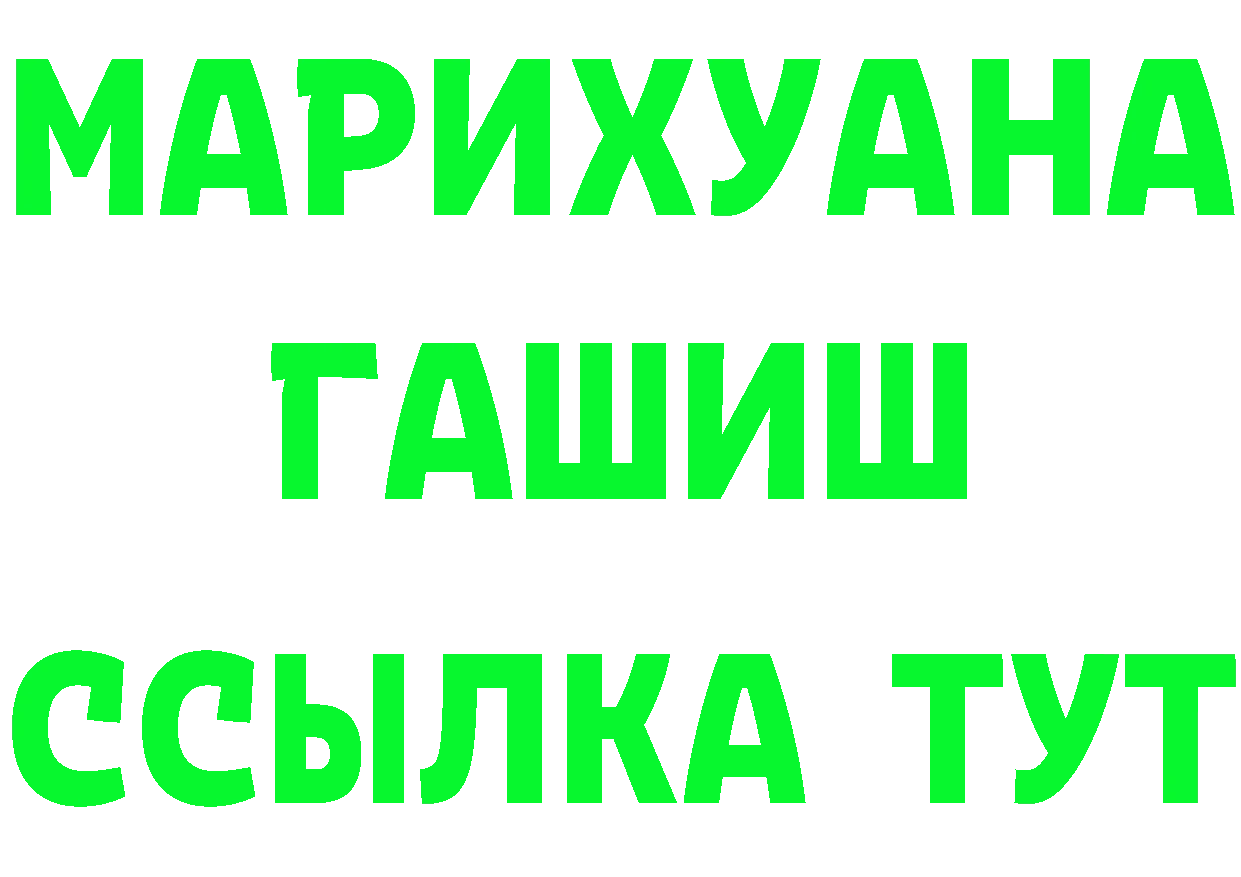 МАРИХУАНА
ГАШИШ
ССЫЛКА ТУТ